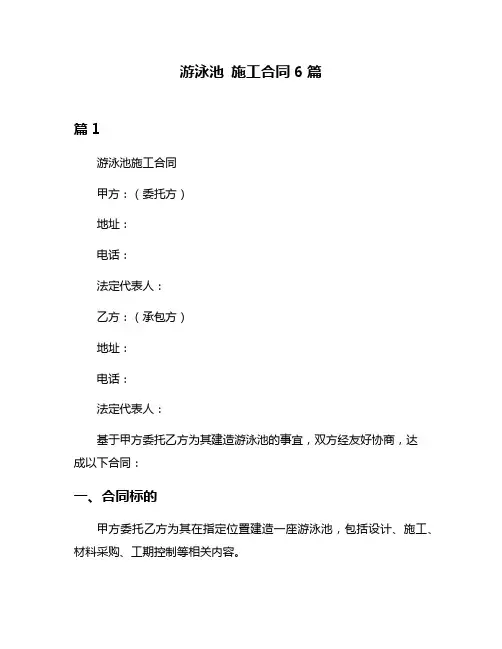 游泳池 施工合同 6 篇

篇 1

游泳池施工合同

甲方：（委托方）

地址：

电话：

法定代表人：

乙方：（承包方）

地址：

电话：

法定代表人：

基于甲方委托乙方为其建造游泳池的事宜，双方经友好协商，达成以下合同：

一、合同标的

甲方委托乙方为其在指定位置建造一座游泳池，包括设计、施工、材料采购、工期控制等相关内容。